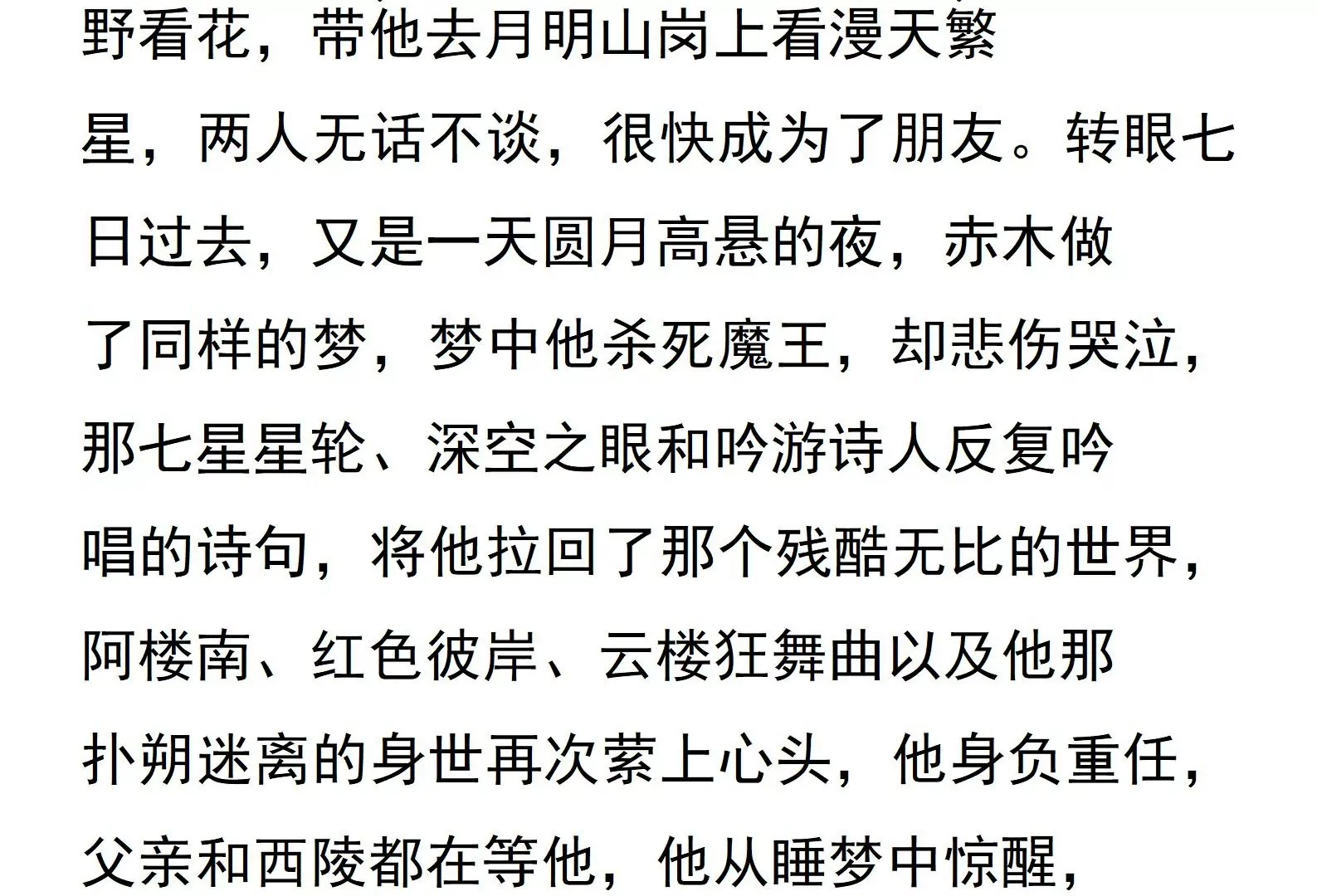 野看花，带他去月明山岗上看漫天繁星，两人无话不谈，很快成为了朋友。转眼七日过去，又是一天圆月高悬的夜，赤木做了同样的梦，梦中他杀死魔王，却悲伤哭泣，那七星星轮、深空之眼和吟游诗人反复吟唱的诗句，将他拉回了那个残酷无比的世界，阿楼南、红色彼岸、云楼狂舞曲以及他那扑朔迷离的身世再次萦上心头，他身负重任，父亲和西陵都在等他，他从睡梦中惊醒，